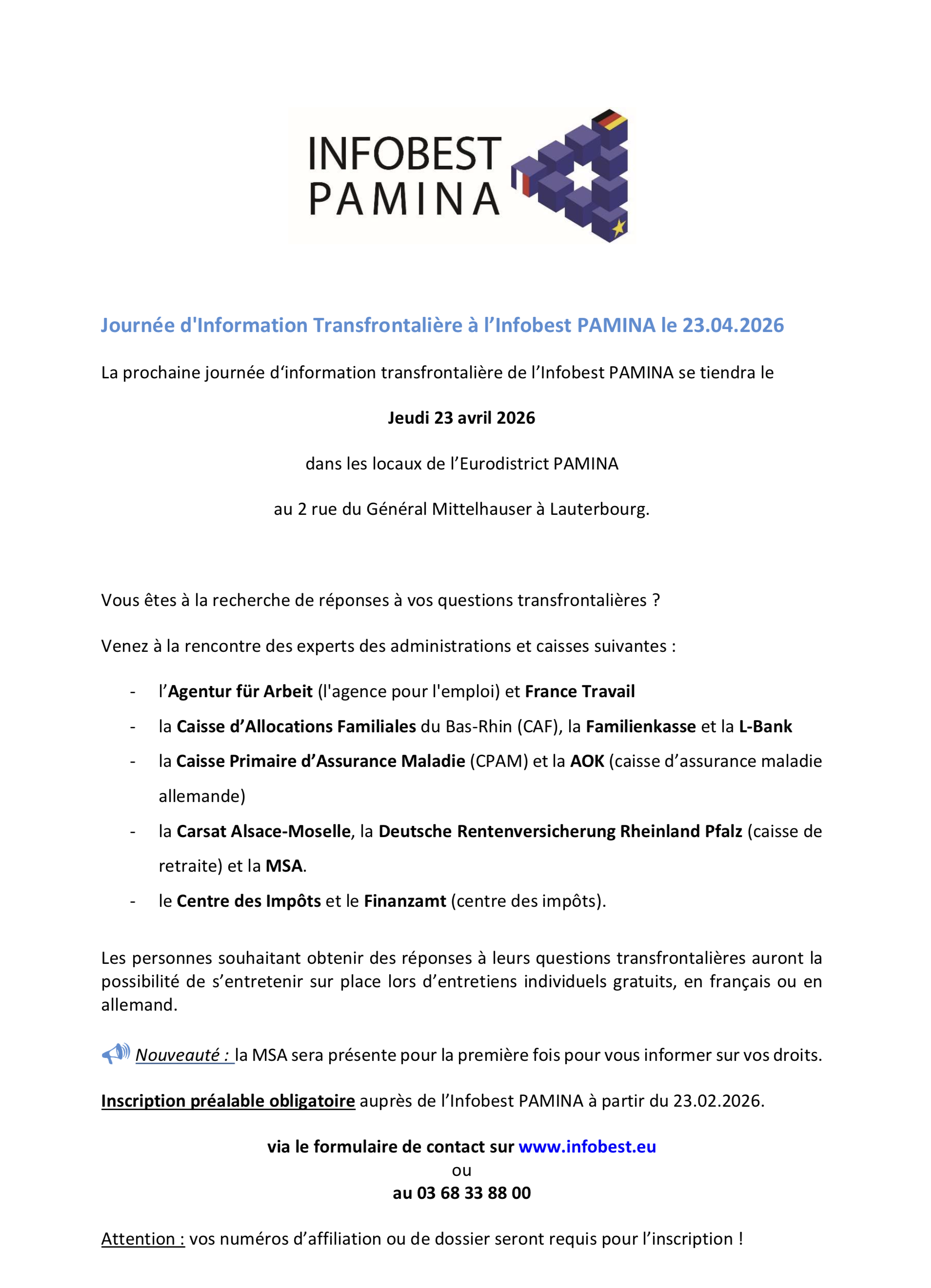 INFOBEST
PAMINA

Journée d'Information Transfrontalière à l'Infobest PAMINA le 23.04.2026

La prochaine journée d'information transfrontalière de l'Infobest PAMINA se tiendra le

Jeudi 23 avril 2026

dans les locaux de l'Eurodistrict PAMINA

au 2 rue du Général Mittelhauser à Lauterbourg.

Vous êtes à la recherche de réponses à vos questions transfrontalières ?

Venez à la rencontre des experts des administrations et caisses suivantes :

- l'Agentur für Arbeit (l'agence pour l'emploi) et France Travail
- la Caisse d'Allocations Familiales du Bas-Rhin (CAF), la Familienkasse et la L-Bank
- la Caisse Primaire d'Assurance Maladie (CPAM) et la AOK (caisse d'assurance maladie allemande)
- la Carsat Alsace-Moselle, la Deutsche Rentenversicherung Rheinland Pfalz (caisse de retraite) et la MSA.
- le Centre des Impôts et le Finanzamt (centre des impôts).

Les personnes souhaitant obtenir des réponses à leurs questions transfrontalières auront la possibilité de s'entretenir sur place lors d'entretiens individuels gratuits, en français ou en allemand.

Nouveauté : la MSA sera présente pour la première fois pour vous informer sur vos droits.

Inscription préalable obligatoire auprès de l'Infobest PAMINA à partir du 23.02.2026.

via le formulaire de contact sur www.infobest.eu
ou
au 03 68 33 88 00

Attention : vos numéros d'affiliation ou de dossier seront requis pour l'inscription !